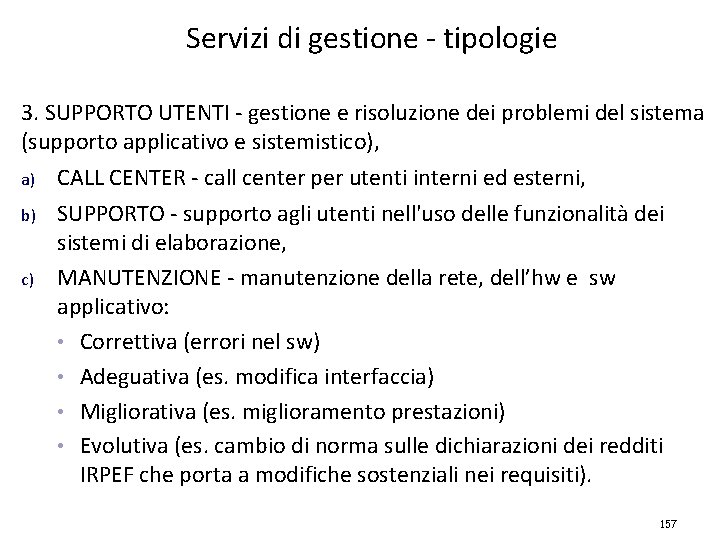 Servizi di gestione - tipologie

3. SUPPORTO UTENTI - gestione e risoluzione dei problemi del sistema (supporto applicativo e sistemistico),

a) CALL CENTER - call center per utenti interni ed esterni,

b) SUPPORTO - supporto agli utenti nell'uso delle funzionalità dei sistemi di elaborazione,

c) MANUTENZIONE - manutenzione della rete, dell'hw e sw applicativo:

• Correttiva (errori nel sw)

• Adeguativa (es. modifica interfaccia)

• Migliorativa (es. miglioramento prestazioni)

• Evolutiva (es. cambio di norma sulle dichiarazioni dei redditi IRPEF che porta a modifiche sostenziali nei requisiti).

157